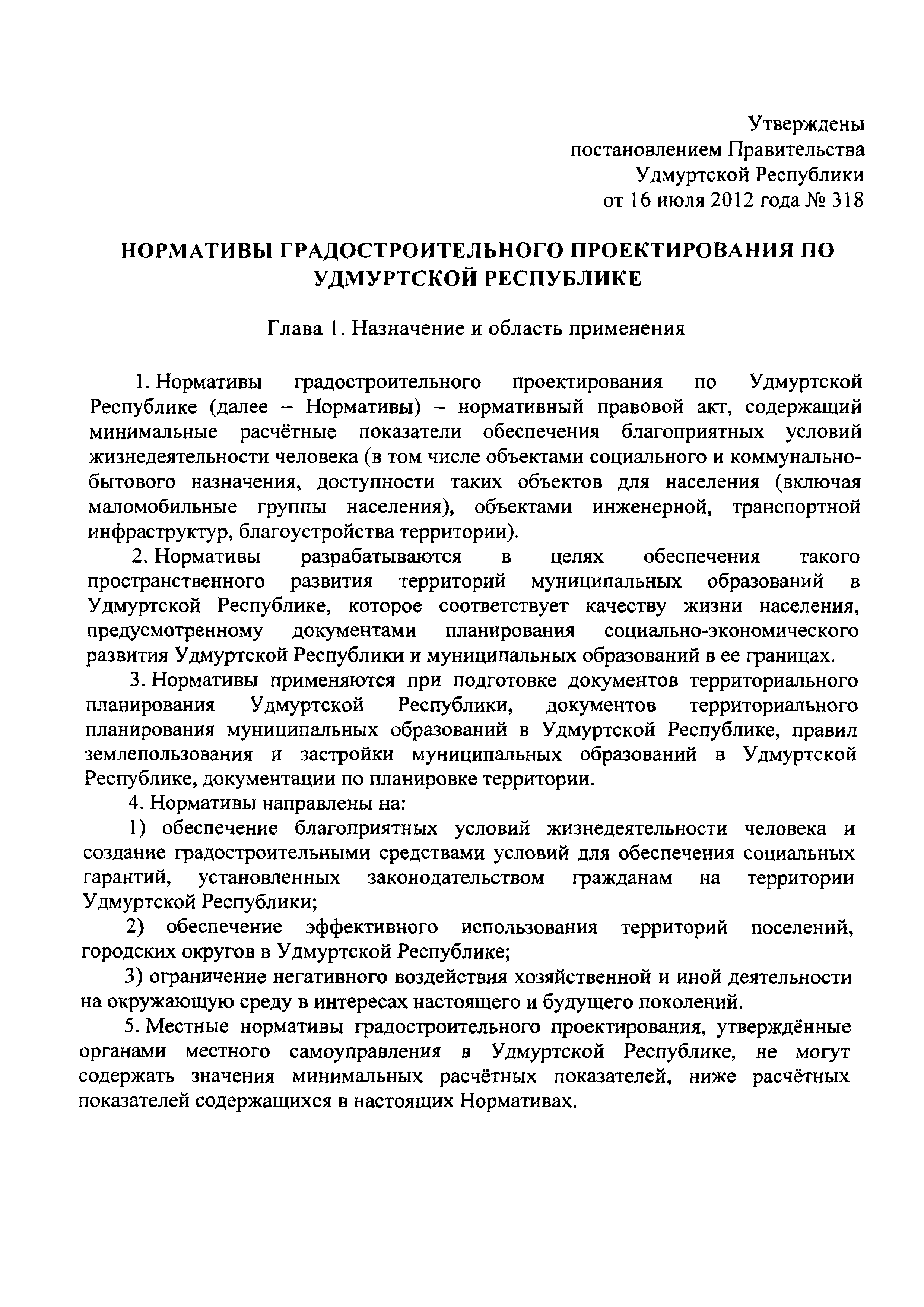 Утверждены
постановлением Правительства
Удмуртской Республики
от 16 июля 2012 года № 318

НОРМАТИВЫ ГРАДОСТРОИТЕЛЬНОГО ПРОЕКТИРОВАНИЯ ПО УДМУРТСКОЙ РЕСПУБЛИКЕ

Глава 1. Назначение и область применения

1. Нормативы градостроительного проектирования по Удмуртской Республике (далее – Нормативы) – нормативный правовой акт, содержащий минимальные расчётные показатели обеспечения благоприятных условий жизнедеятельности человека (в том числе объектами социального и коммунально-бытового назначения, доступности таких объектов для населения (включая маломобильные группы населения), объектами инженерной, транспортной инфраструктур, благоустройства территории).

2. Нормативы разрабатываются в целях обеспечения такого пространственного развития территорий муниципальных образований в Удмуртской Республике, которое соответствует качеству жизни населения, предусмотренному документами планирования социально-экономического развития Удмуртской Республики и муниципальных образований в ее границах.

3. Нормативы применяются при подготовке документов территориального планирования Удмуртской Республики, документов территориального планирования муниципальных образований в Удмуртской Республике, правил землепользования и застройки муниципальных образований в Удмуртской Республике, документации по планировке территории.

4. Нормативы направлены на:

1) обеспечение благоприятных условий жизнедеятельности человека и создание градостроительными средствами условий для обеспечения социальных гарантий, установленных законодательством гражданам на территории Удмуртской Республики;

2) обеспечение эффективного использования территорий поселений, городских округов в Удмуртской Республике;

3) ограничение негативного воздействия хозяйственной и иной деятельности на окружающую среду в интересах настоящего и будущего поколений.

5. Местные нормативы градостроительного проектирования, утверждённые органами местного самоуправления в Удмуртской Республике, не могут содержать значения минимальных расчётных показателей, ниже расчётных показателей содержащихся в настоящих Нормативах.